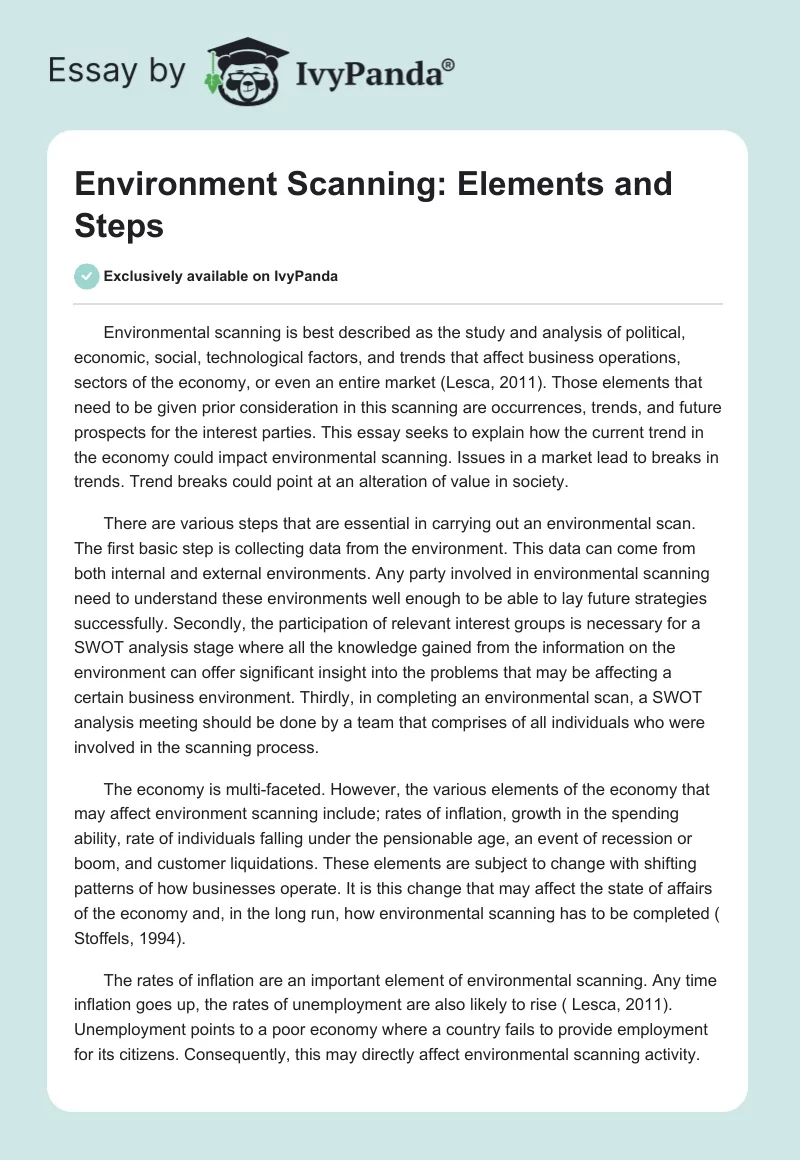 Essay by IvyPanda®

Environment Scanning: Elements and Steps

Exclusively available on IvyPanda

Environmental scanning is best described as the study and analysis of political, economic, social, technological factors, and trends that affect business operations, sectors of the economy, or even an entire market (Lesca, 2011). Those elements that need to be given prior consideration in this scanning are occurrences, trends, and future prospects for the interest parties. This essay seeks to explain how the current trend in the economy could impact environmental scanning. Issues in a market lead to breaks in trends. Trend breaks could point at an alteration of value in society.

There are various steps that are essential in carrying out an environmental scan. The first basic step is collecting data from the environment. This data can come from both internal and external environments. Any party involved in environmental scanning need to understand these environments well enough to be able to lay future strategies successfully. Secondly, the participation of relevant interest groups is necessary for a SWOT analysis stage where all the knowledge gained from the information on the environment can offer significant insight into the problems that may be affecting a certain business environment. Thirdly, in completing an environmental scan, a SWOT analysis meeting should be done by a team that comprises of all individuals who were involved in the scanning process.

The economy is multi-faceted. However, the various elements of the economy that may affect environment scanning include; rates of inflation, growth in the spending ability, rate of individuals falling under the pensionable age, an event of recession or boom, and customer liquidations. These elements are subject to change with shifting patterns of how businesses operate. It is this change that may affect the state of affairs of the economy and, in the long run, how environmental scanning has to be completed ( Stoffels, 1994).

The rates of inflation are an important element of environmental scanning. Any time inflation goes up, the rates of unemployment are also likely to rise ( Lesca, 2011). Unemployment points to a poor economy where a country fails to provide employment for its citizens. Consequently, this may directly affect environmental scanning activity.